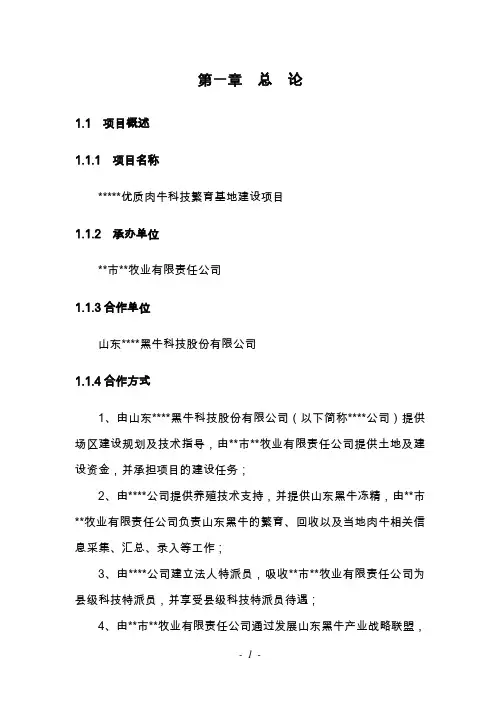 第一章　总　论

1.1　项目概述

1.1.1　项目名称

*****优质肉牛科技繁育基地建设项目

1.1.2　承办单位

**市**牧业有限责任公司

1.1.3 合作单位

山东****黑牛科技股份有限公司

1.1.4 合作方式

1、由山东****黑牛科技股份有限公司（以下简称****公司）提供场区建设规划及技术指导，由**市**牧业有限责任公司提供土地及建设资金，并承担项目的建设任务；

2、由****公司提供养殖技术支持，并提供山东黑牛冻精，由**市**牧业有限责任公司负责山东黑牛的繁育、回收以及当地肉牛相关信息采集、汇总、录入等工作；

3、由****公司建立法人特派员，吸收**市**牧业有限责任公司为县级科技特派员，并享受县级科技特派员待遇；

4、由**市**牧业有限责任公司通过发展山东黑牛产业战略联盟，

- 1 -